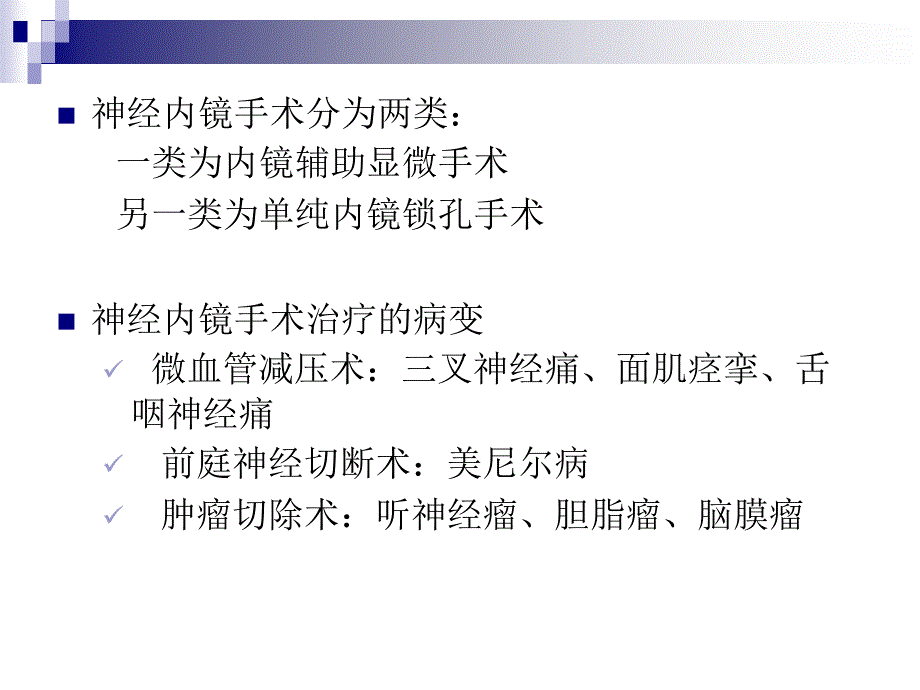 神经内镜手术分为两类：
一类为内镜辅助显微手术
另一类为单纯内镜锁孔手术

神经内镜手术治疗的病变

微血管减压术：三叉神经痛、面肌痉挛、舌咽神经痛

前庭神经切断术：美尼尔病

肿瘤切除术：听神经瘤、胆脂瘤、脑膜瘤